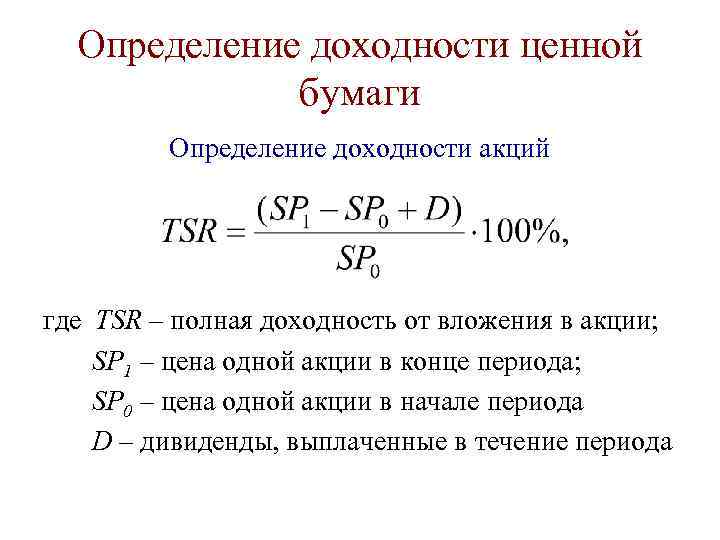 Определение доходности ценной бумаги

Определение доходности акций

$TSR = \frac{(SP_1 - SP_0 + D)}{SP_0} \cdot 100\%,$

где $TSR$ – полная доходность от вложения в акции;

$SP_1$ – цена одной акции в конце периода;

$SP_0$ – цена одной акции в начале периода

$D$ – дивиденды, выплаченные в течение периода